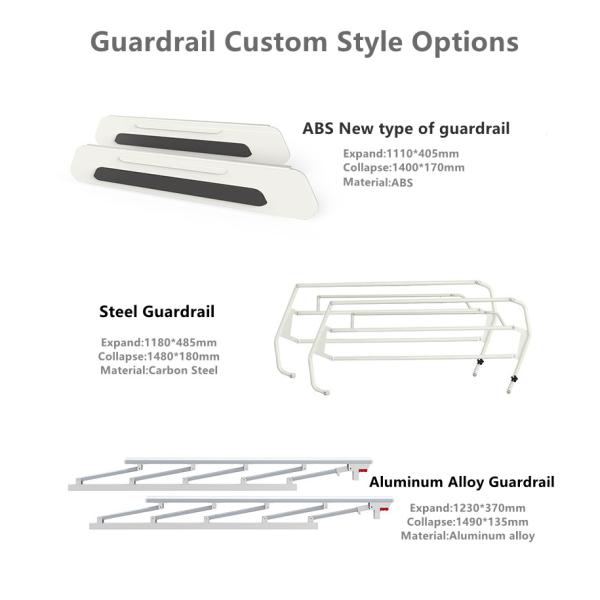 Guardrail Custom Style Options

ABS New type of guardrail

Expand:1110*405mm
Collapse:1400*170mm
Material:ABS

Steel Guardrail

Expand:1180*485mm
Collapse:1480*180mm
Material:Carbon Steel

Aluminum Alloy Guardrail

Expand:1230*370mm
Collapse:1490*135mm
Material:Aluminum alloy